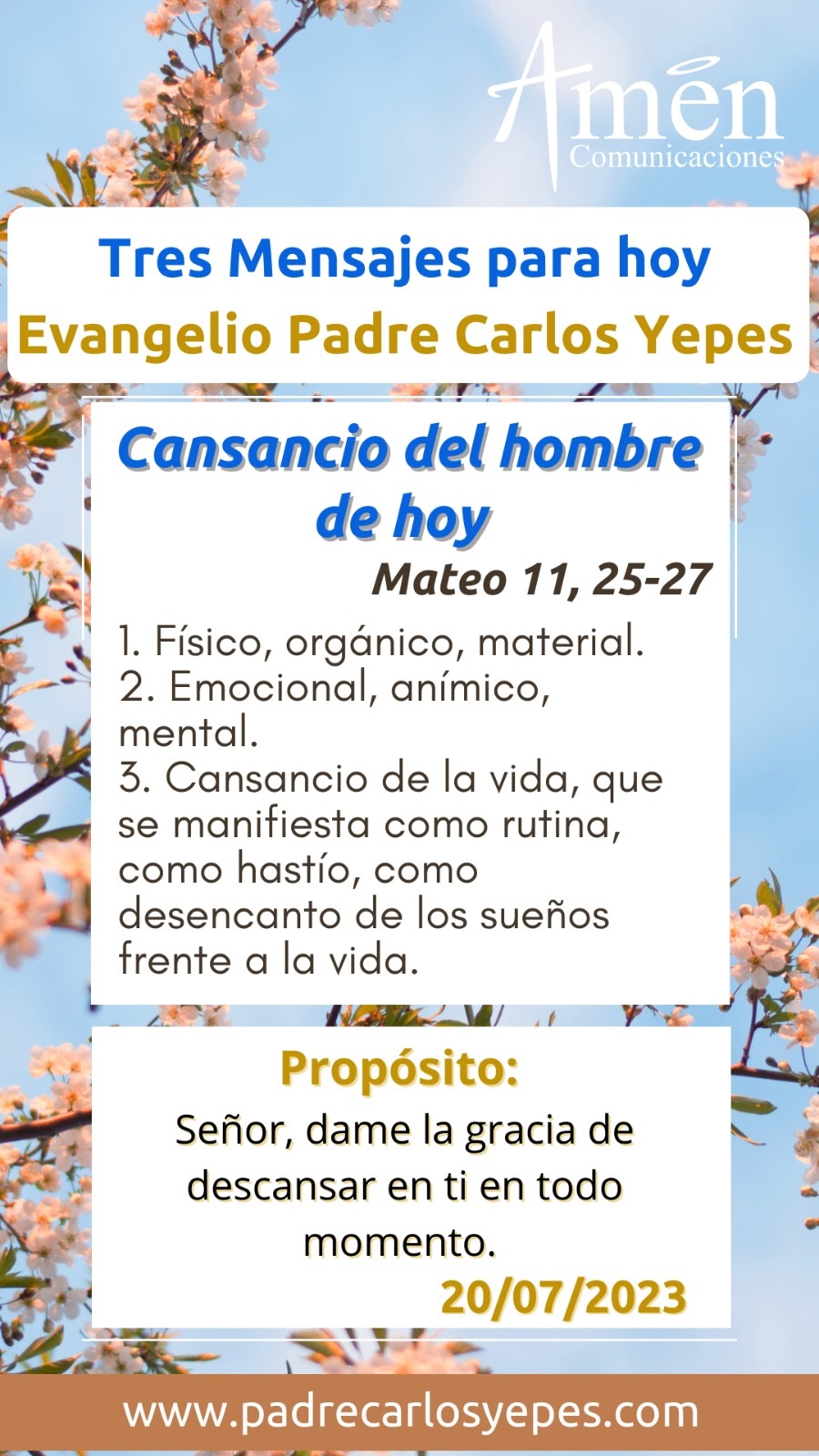 Amén
Comunicaciones

Tres Mensajes para hoy
Evangelio Padre Carlos Yepes

Cansancio del hombre de hoy

Mateo 11, 25-27

1. Físico, orgánico, material.
2. Emocional, anímico, mental.
3. Cansancio de la vida, que se manifiesta como rutina, como hastío, como desencanto de los sueños frente a la vida.

Propósito:

Señor, dame la gracia de descansar en ti en todo momento.

20/07/2023

www.padrecarlosyepes.com